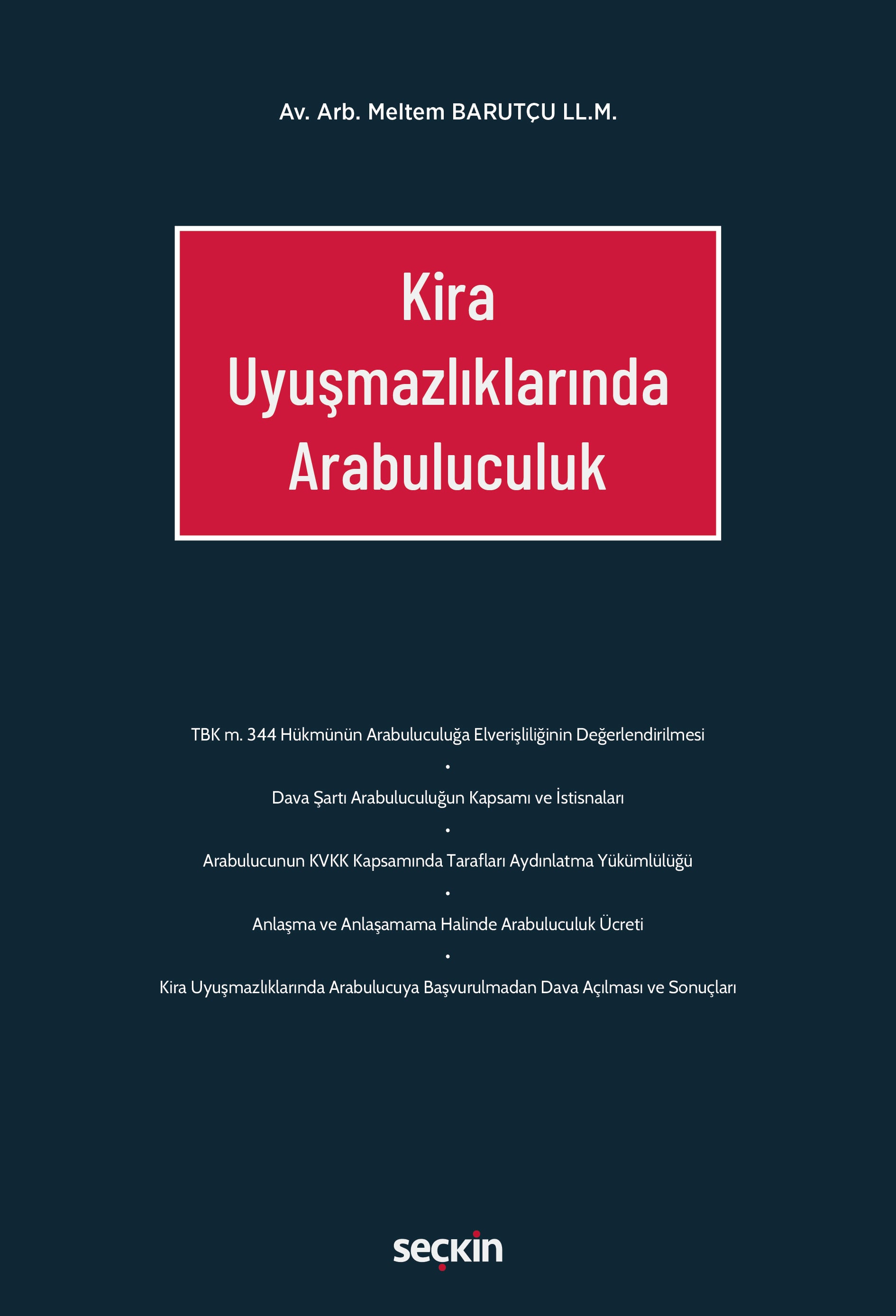 Av. Arb. Meltem BARUTÇU LL.M.

Kira Uyuşmazlıklarında Arabuluculuk

TBK m. 344 Hükmünün Arabuluculuğa Elverişliliğinin Değerlendirilmesi
•
Dava Şartı Arabuluculuğun Kapsamı ve İstisnaları
•
Arabulucunun KVKK Kapsamında Tarafları Aydınlatma Yükümlülüğü
•
Anlaşma ve Anlaşamama Halinde Arabuluculuk Ücreti
•
Kira Uyuşmazlıklarında Arabulucuya Başvurulmadan Dava Açılması ve Sonuçları

seçkin